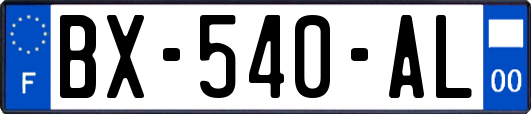 F
BX-540-AL
00